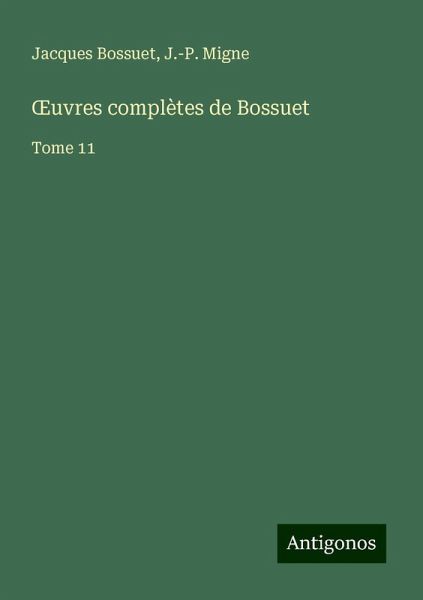 Jacques Bossuet, J.-P. Migne

Œuvres complètes de Bossuet

Tome 11

Antigonos